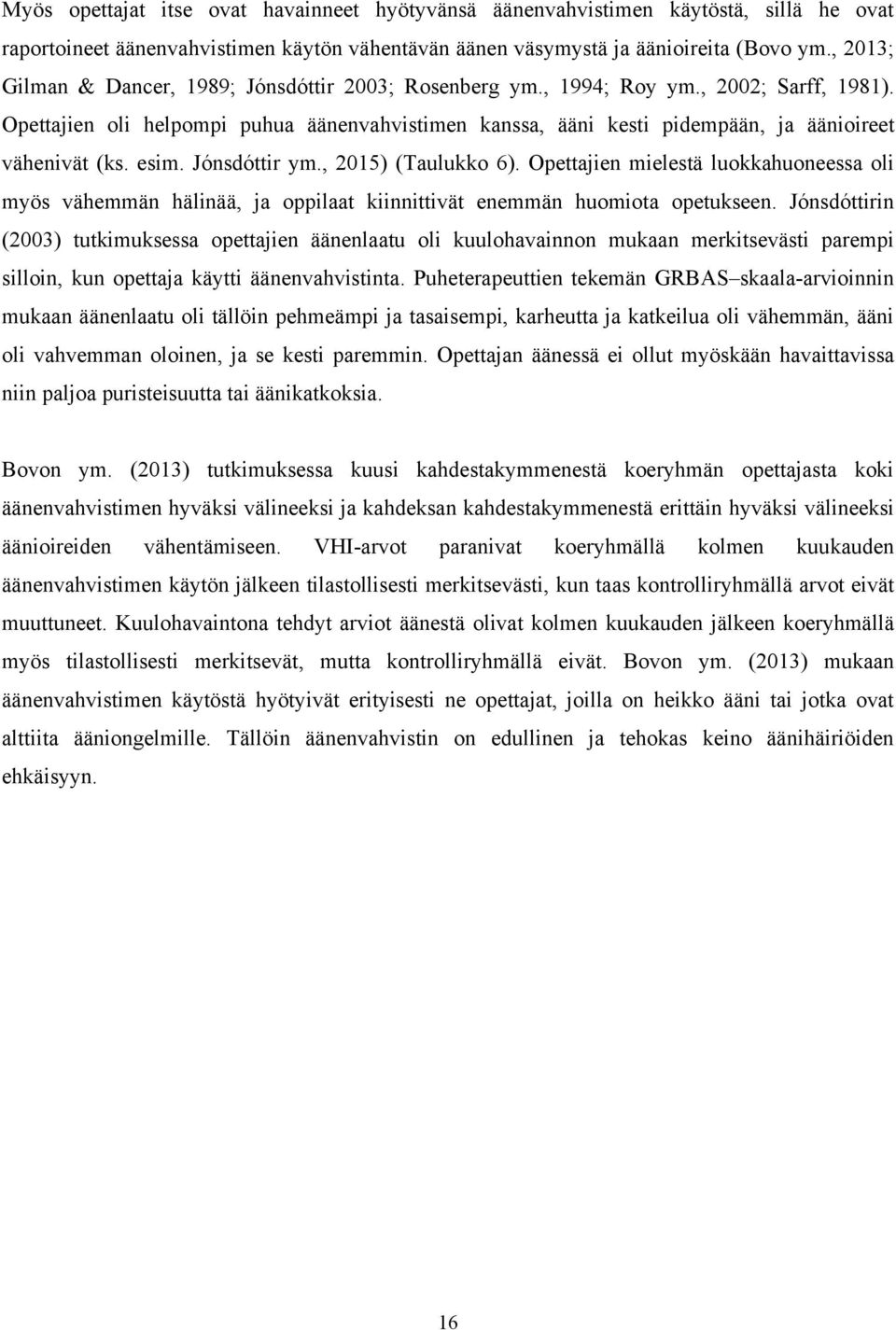 Myös opettajat itse ovat havainneet hyötyvänsä äänenvahvistimen käytöstä, sillä he ovat raportoineet äänenvahvistimen käytön vähentävän äänen väsymystä ja äänioireita (Bovo ym., 2013; Gilman & Dancer, 1989; Jónsdóttir 2003; Rosenberg ym., 1994; Roy ym., 2002; Sarff, 1981). Opettajien oli helpompi puhua äänenvahvistimen kanssa, ääni kesti pidempään, ja äänioireet vähenivät (ks. esim. Jónsdóttir ym., 2015) (Taulukko 6). Opettajien mielestä luokkahuoneessa oli myös vähemmän hälinää, ja oppilaat kiinnittivät enemmän huomiota opetukseen. Jónsdóttirin (2003) tutkimuksessa opettajien äänenlaatu oli kuulohavainnon mukaan merkitsevästi parempi silloin, kun opettaja käytti äänenvahvistinta. Puheterapeuttien tekemän GRBAS–skaala-arvioinnin mukaan äänenlaatu oli tällöin pehmeämpi ja tasaisempi, karheutta ja katkeilua oli vähemmän, ääni oli vahvemman oloinen, ja se kesti paremmin. Opettajan äänessä ei ollut myöskään havaittavissa niin paljoa puristeisuutta tai äänikatkoksia.

Bovon ym. (2013) tutkimuksessa kuusi kahdestakymmenestä koeryhmän opettajasta koki äänenvahvistimen hyväksi välineeksi ja kahdeksan kahdestakymmenestä erittäin hyväksi välineeksi äänioireiden vähentämiseen. VHI-arvot paranivat koeryhmällä kolmen kuukauden äänenvahvistimen käytön jälkeen tilastollisesti merkitsevästi, kun taas kontrolliryhmällä arvot eivät muuttuneet. Kuulohavaintona tehdyt arviot äänestä olivat kolmen kuukauden jälkeen koeryhmällä myös tilastollisesti merkitsevät, mutta kontrolliryhmällä eivät. Bovon ym. (2013) mukaan äänenvahvistimen käytöstä hyötyivät erityisesti ne opettajat, joilla on heikko ääni tai jotka ovat alttiita ääniongelmille. Tällöin äänenvahvistin on edullinen ja tehokas keino äänihäiriöiden ehkäisyyn.

16